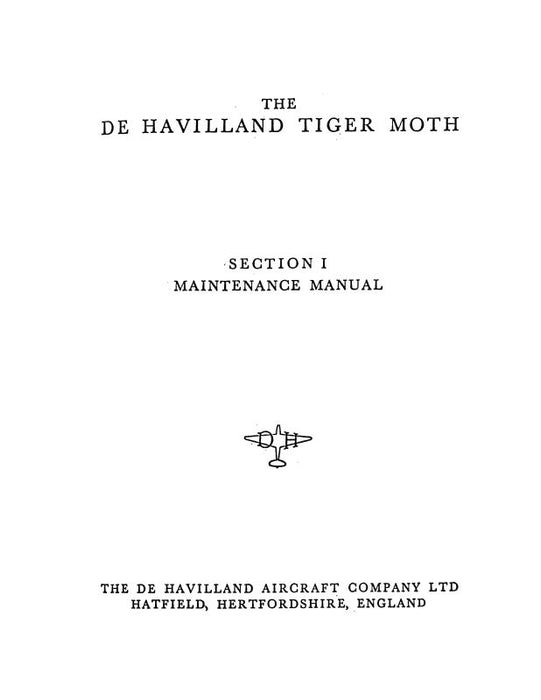 THE
DE HAVILLAND TIGER MOTH

SECTION I
MAINTENANCE MANUAL

DH

THE DE HAVILLAND AIRCRAFT COMPANY LTD
HATFIELD, HERTFORDSHIRE, ENGLAND